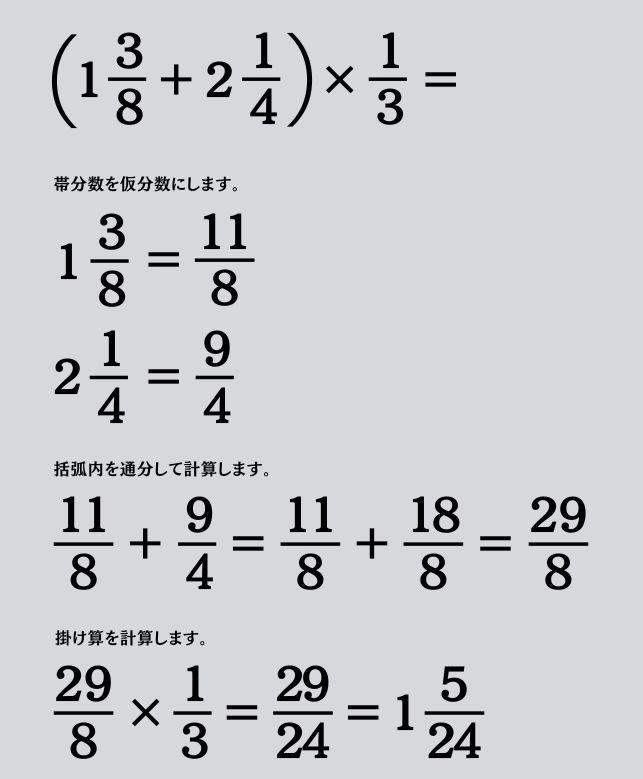 $\left(1\frac{3}{8}+2\frac{1}{4}\right)\times\frac{1}{3}=$

帯分数を仮分数にします。

$1\frac{3}{8}=\frac{11}{8}$

$2\frac{1}{4}=\frac{9}{4}$

括弧内を通分して計算します。

$\frac{11}{8}+\frac{9}{4}=\frac{11}{8}+\frac{18}{8}=\frac{29}{8}$

掛け算を計算します。

$\frac{29}{8}\times\frac{1}{3}=\frac{29}{24}=1\frac{5}{24}$